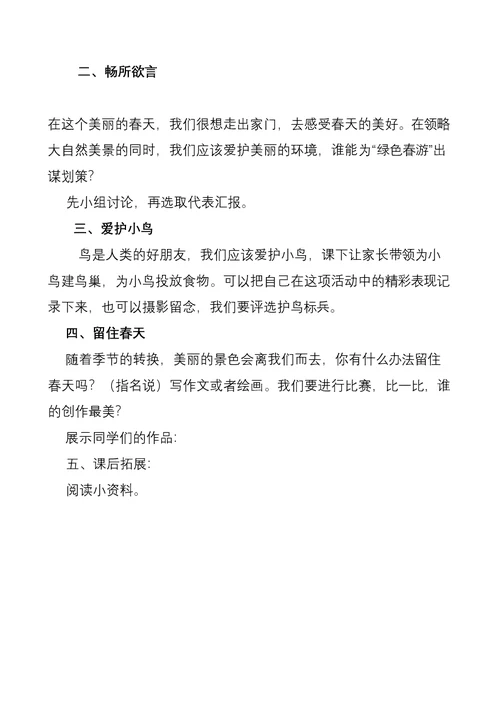 二、畅所欲言

在这个美丽的春天，我们很想走出家门，去感受春天的美好。在领略大自然美景的同时，我们应该爱护美丽的环境，谁能为“绿色春游”出谋划策？

先小组讨论，再选取代表汇报。

三、爱护小鸟

鸟是人类的好朋友，我们应该爱护小鸟，课下让家长带领为小鸟建鸟巢，为小鸟投放食物。可以把自己在这项活动中的精彩表现记录下来，也可以摄影留念，我们要评选护鸟标兵。

四、留住春天

随着季节的转换，美丽的景色会离我们而去，你有什么办法留住春天吗？（指名说）写作文或者绘画。我们要进行比赛，比一比，谁的创作最美？

展示同学们的作品：

五、课后拓展：

阅读小资料。